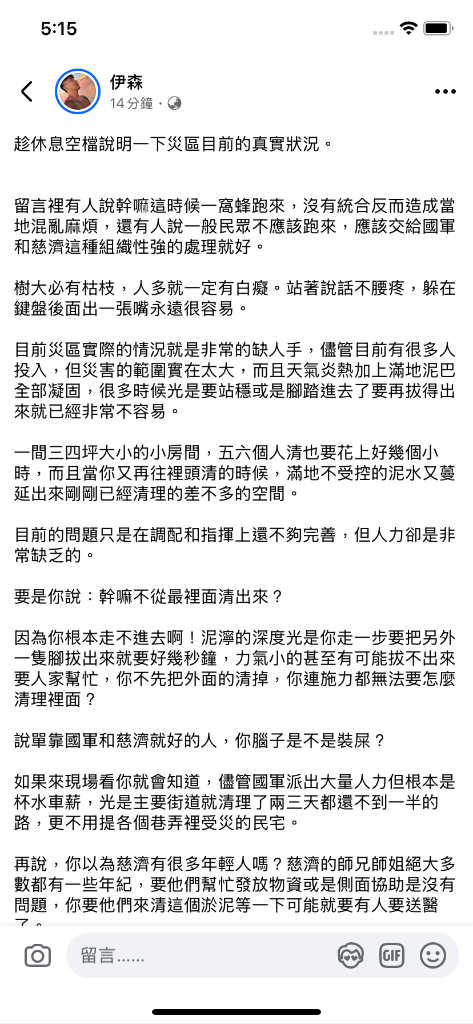 5:15

伊森
14 分鐘 ·

趁休息空檔說明一下災區目前的真實狀況。

留言裡有人說幹嘛這時候一窩蜂跑來，沒有統合反而造成當地混亂麻煩，還有人說一般民眾不應該跑來，應該交給國軍和慈濟這種組織性強的處理就好。

樹大必有枯枝，人多就一定有白癡。站著說話不腰疼，躲在鍵盤後面出一張嘴永遠很容易。

目前災區實際的情況就是非常的缺人手，儘管目前有很多人投入，但災害的範圍實在太大，而且天氣炎熱加上滿地泥巴全部凝固，很多時候光是要站穩或是腳踏進去了要再拔得出來就已經非常不容易。

一間三四坪大小的小房間，五六個人清也要花上好幾個小時，而且當你又再往裡頭清的時候，滿地不受控的泥水又蔓延出來剛剛已經清理的差不多的空間。

目前的問題只是在調配和指揮上還不夠完善，但人力卻是非常缺乏的。

要是你說：幹嘛不從最裡面清出來？

因為你根本走不進去啊！泥濘的深度光是你走一步要把另外一隻腳拔出來就要好幾秒鐘，力氣小的甚至有可能拔不出來要人家幫忙，你不先把外面的清掉，你連施力都無法要怎麼清理裡面？

說單靠國軍和慈濟就好的人，你腦子是不是裝屎？

如果來現場看你就會知道，儘管國軍派出大量人力但根本是杯水車薪，光是主要街道就清理了兩三天都還不到一半的路，更不用提各個巷弄裡受災的民宅。

再說，你以為慈濟有很多年輕人嗎？慈濟的師兄師姐絕大多數都有一些年紀，要他們幫忙發放物資或是側面協助是沒有問題，你要他們來清這個淤泥等一下可能就要有人要送醫了。

留言……
GIF